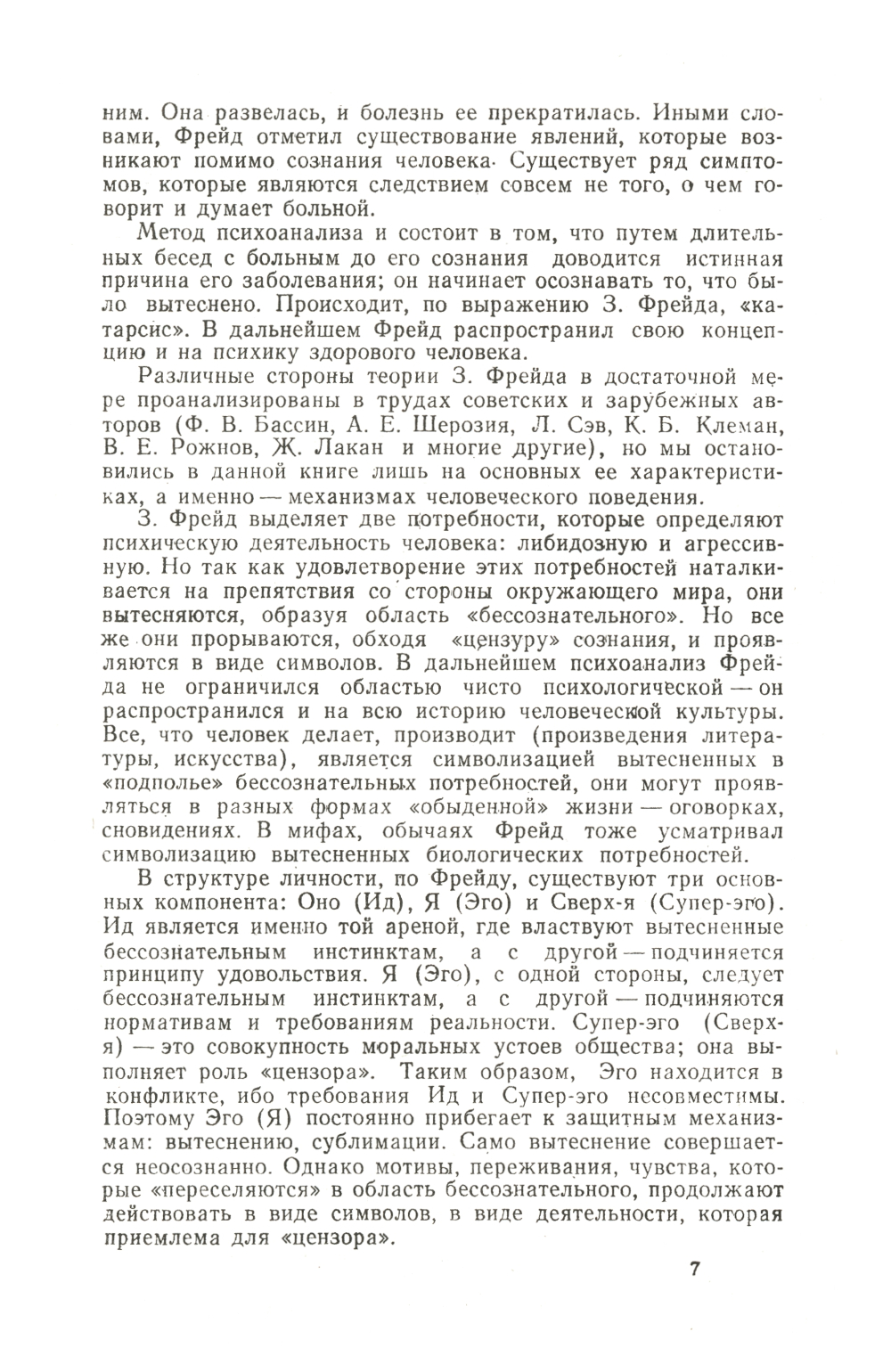 ним. Она развелась, и болезнь ее прекратилась. Иными словами, Фрейд отметил существование явлений, которые возникают помимо сознания человека. Существует ряд симптомов, которые являются следствием совсем не того, о чем говорит и думает больной.

Метод психоанализа и состоит в том, что путем длительных бесед с больным до его сознания доводится истинная причина его заболевания; он начинает осознавать то, что было вытеснено. Происходит, по выражению З. Фрейда, «катарсис». В дальнейшем Фрейд распространил свою концепцию и на психику здорового человека.

Различные стороны теории З. Фрейда в достаточной мере проанализированы в трудах советских и зарубежных авторов (Ф. В. Бассин, А. Е. Шерозия, Л. Сэв, К. Б. Клеман, В. Е. Рожнов, Ж. Лакан и многие другие), но мы остановились в данной книге лишь на основных ее характеристиках, а именно — механизмах человеческого поведения.

З. Фрейд выделяет две потребности, которые определяют психическую деятельность человека: либидозную и агрессивную. Но так как удовлетворение этих потребностей наталкивается на препятствия со стороны окружающего мира, они вытесняются, образуя область «бессознательного». Но все же они прорываются, обходя «цензуру» сознания, и проявляются в виде символов. В дальнейшем психоанализ Фрейда не ограничился областью чисто психологической — он распространился и на всю историю человеческой культуры. Все, что человек делает, производит (произведения литературы, искусства), является символизацией вытесненных в «подполье» бессознательных потребностей, они могут проявляться в разных формах «обыденной» жизни — оговорках, сновидениях. В мифах, обычаях Фрейд тоже усматривал символизацию вытесненных биологических потребностей.

В структуре личности, по Фрейду, существуют три основных компонента: Оно (Ид), Я (Эго) и Сверх-я (Супер-эго). Ид является именно той ареной, где властвуют вытесненные бессознательным инстинктам, а с другой — подчиняется принципу удовольствия. Я (Эго), с одной стороны, следует бессознательным инстинктам, а с другой — подчиняются нормативам и требованиям реальности. Супер-эго (Сверх-я) — это совокупность моральных устоев общества; она выполняет роль «цензора». Таким образом, Эго находится в конфликте, ибо требования Ид и Супер-эго несовместимы. Поэтому Эго (Я) постоянно прибегает к защитным механизмам: вытеснению, сублимации. Само вытеснение совершается неосознанно. Однако мотивы, переживания, чувства, которые «переселяются» в область бессознательного, продолжают действовать в виде символов, в виде деятельности, которая приемлема для «цензора».

7